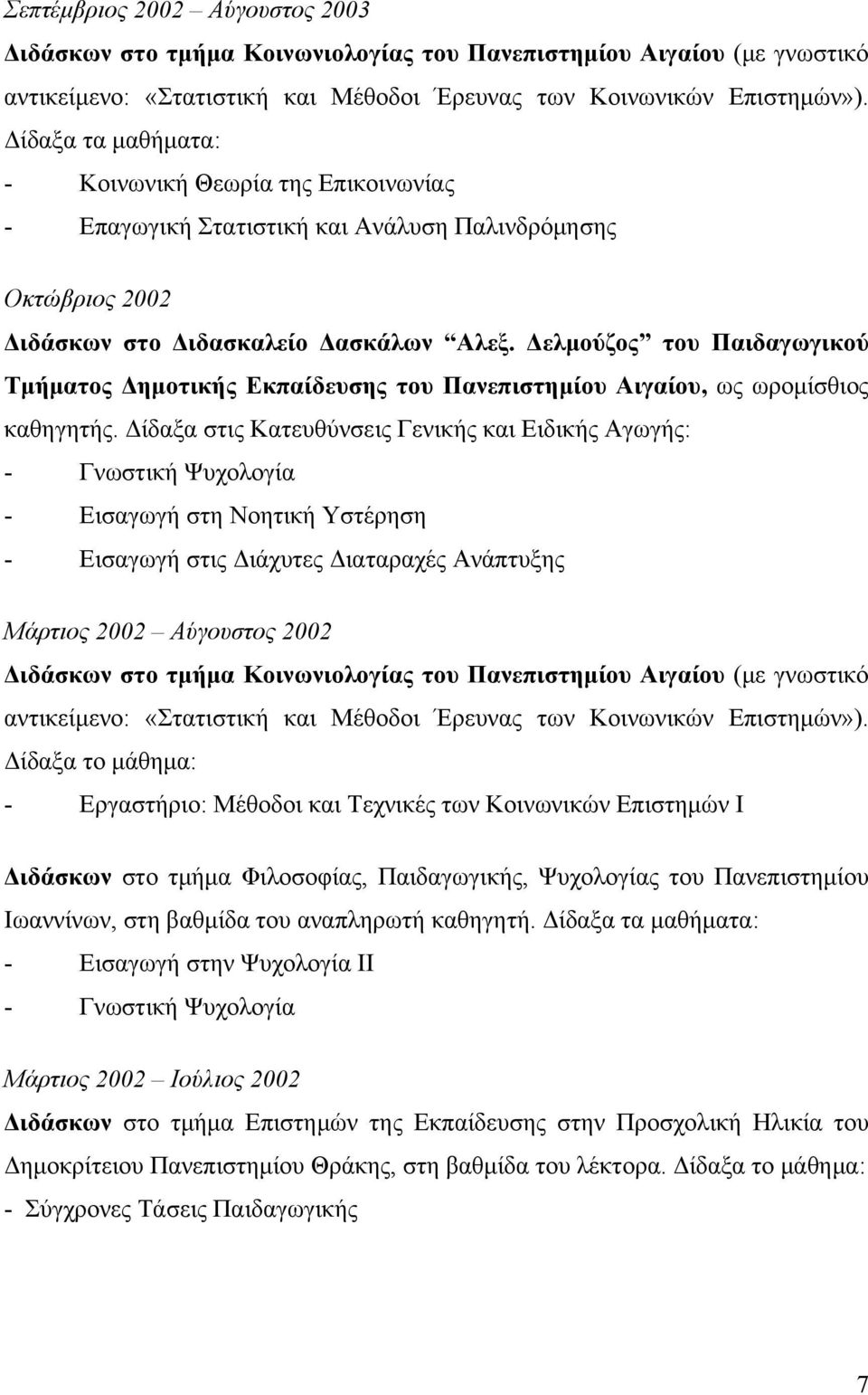 Σεπτέμβριος 2002 – Αύγουστος 2003
Διδάσκων στο τμήμα Κοινωνιολογίας του Πανεπιστημίου Αιγαίου (με γνωστικό αντικείμενο: «Στατιστική και Μέθοδοι Έρευνας των Κοινωνικών Επιστημών»). Δίδαξα τα μαθήματα:
- Κοινωνική Θεωρία της Επικοινωνίας
- Επαγωγική Στατιστική και Ανάλυση Παλινδρόμησης

Οκτώβριος 2002
Διδάσκων στο Διδασκαλείο Δασκάλων "Αλεξ. Δελμούζος" του Παιδαγωγικού Τμήματος Δημοτικής Εκπαίδευσης του Πανεπιστημίου Αιγαίου, ως ωρομίσθιος καθηγητής. Δίδαξα στις Κατευθύνσεις Γενικής και Ειδικής Αγωγής:
- Γνωστική Ψυχολογία
- Εισαγωγή στη Νοητική Υστέρηση
- Εισαγωγή στις Διάχυτες Διαταραχές Ανάπτυξης

Μάρτιος 2002 – Αύγουστος 2002
Διδάσκων στο τμήμα Κοινωνιολογίας του Πανεπιστημίου Αιγαίου (με γνωστικό αντικείμενο: «Στατιστική και Μέθοδοι Έρευνας των Κοινωνικών Επιστημών»). Δίδαξα το μάθημα:
- Εργαστήριο: Μέθοδοι και Τεχνικές των Κοινωνικών Επιστημών Ι

Διδάσκων στο τμήμα Φιλοσοφίας, Παιδαγωγικής, Ψυχολογίας του Πανεπιστημίου Ιωαννίνων, στη βαθμίδα του αναπληρωτή καθηγητή. Δίδαξα τα μαθήματα:
- Εισαγωγή στην Ψυχολογία ΙΙ
- Γνωστική Ψυχολογία

Μάρτιος 2002 – Ιούλιος 2002
Διδάσκων στο τμήμα Επιστημών της Εκπαίδευσης στην Προσχολική Ηλικία του Δημοκρίτειου Πανεπιστημίου Θράκης, στη βαθμίδα του λέκτορα. Δίδαξα το μάθημα:
- Σύγχρονες Τάσεις Παιδαγωγικής

7